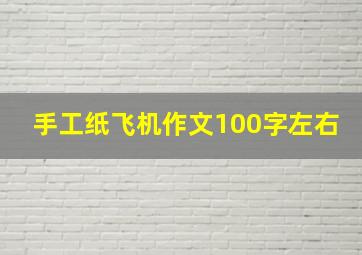 手工纸飞机作文100字左右